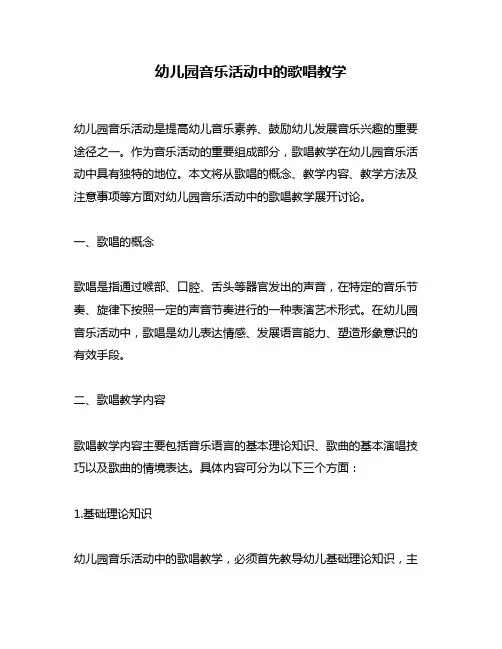 幼儿园音乐活动中的歌唱教学

幼儿园音乐活动是提高幼儿音乐素养、鼓励幼儿发展音乐兴趣的重要途径之一。作为音乐活动的重要组成部分，歌唱教学在幼儿园音乐活动中具有独特的地位。本文将从歌唱的概念、教学内容、教学方法及注意事项等方面对幼儿园音乐活动中的歌唱教学展开讨论。

一、歌唱的概念

歌唱是指通过喉部、口腔、舌头等器官发出的声音，在特定的音乐节奏、旋律下按照一定的声音节奏进行的一种表演艺术形式。在幼儿园音乐活动中，歌唱是幼儿表达情感、发展语言能力、塑造形象意识的有效手段。

二、歌唱教学内容

歌唱教学内容主要包括音乐语言的基本理论知识、歌曲的基本演唱技巧以及歌曲的情境表达。具体内容可分为以下三个方面：

1.基础理论知识

幼儿园音乐活动中的歌唱教学，必须首先教导幼儿基础理论知识，主